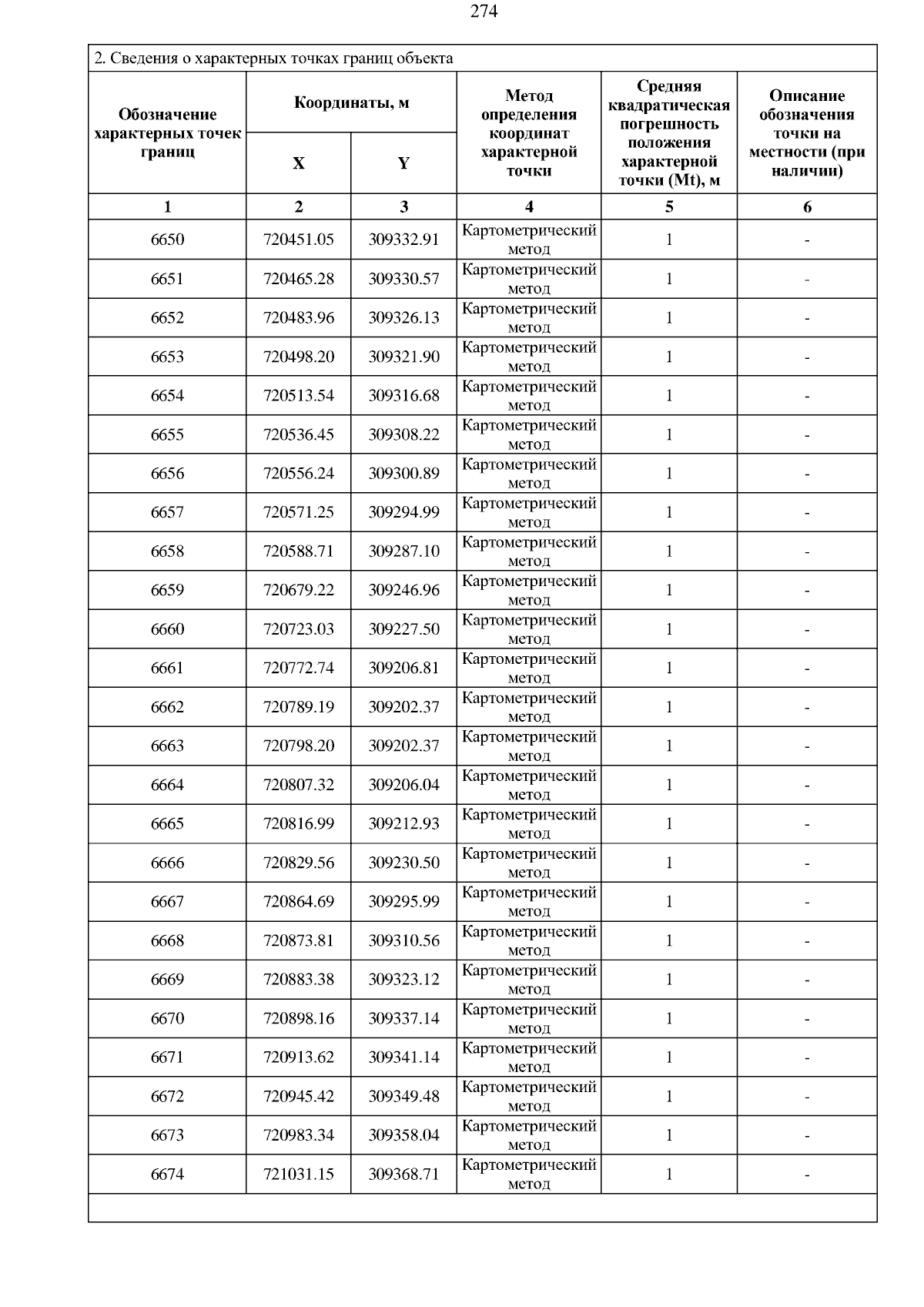 274

2. Сведения о характерных точках границ объекта

| Обозначение характерных точек границ | Координаты, м X | Координаты, м Y | Метод определения координат характерной точки | Средняя квадратическая погрешность положения характерной точки (Mt), м | Описание обозначения точки на местности (при наличии) |
|---|---|---|---|---|---|
| 1 | 2 | 3 | 4 | 5 | 6 |
| 6650 | 720451.05 | 309332.91 | Картометрический метод | 1 | - |
| 6651 | 720465.28 | 309330.57 | Картометрический метод | 1 | - |
| 6652 | 720483.96 | 309326.13 | Картометрический метод | 1 | - |
| 6653 | 720498.20 | 309321.90 | Картометрический метод | 1 | - |
| 6654 | 720513.54 | 309316.68 | Картометрический метод | 1 | - |
| 6655 | 720536.45 | 309308.22 | Картометрический метод | 1 | - |
| 6656 | 720556.24 | 309300.89 | Картометрический метод | 1 | - |
| 6657 | 720571.25 | 309294.99 | Картометрический метод | 1 | - |
| 6658 | 720588.71 | 309287.10 | Картометрический метод | 1 | - |
| 6659 | 720679.22 | 309246.96 | Картометрический метод | 1 | - |
| 6660 | 720723.03 | 309227.50 | Картометрический метод | 1 | - |
| 6661 | 720772.74 | 309206.81 | Картометрический метод | 1 | - |
| 6662 | 720789.19 | 309202.37 | Картометрический метод | 1 | - |
| 6663 | 720798.20 | 309202.37 | Картометрический метод | 1 | - |
| 6664 | 720807.32 | 309206.04 | Картометрический метод | 1 | - |
| 6665 | 720816.99 | 309212.93 | Картометрический метод | 1 | - |
| 6666 | 720829.56 | 309230.50 | Картометрический метод | 1 | - |
| 6667 | 720864.69 | 309295.99 | Картометрический метод | 1 | - |
| 6668 | 720873.81 | 309310.56 | Картометрический метод | 1 | - |
| 6669 | 720883.38 | 309323.12 | Картометрический метод | 1 | - |
| 6670 | 720898.16 | 309337.14 | Картометрический метод | 1 | - |
| 6671 | 720913.62 | 309341.14 | Картометрический метод | 1 | - |
| 6672 | 720945.42 | 309349.48 | Картометрический метод | 1 | - |
| 6673 | 720983.34 | 309358.04 | Картометрический метод | 1 | - |
| 6674 | 721031.15 | 309368.71 | Картометрический метод | 1 | - |